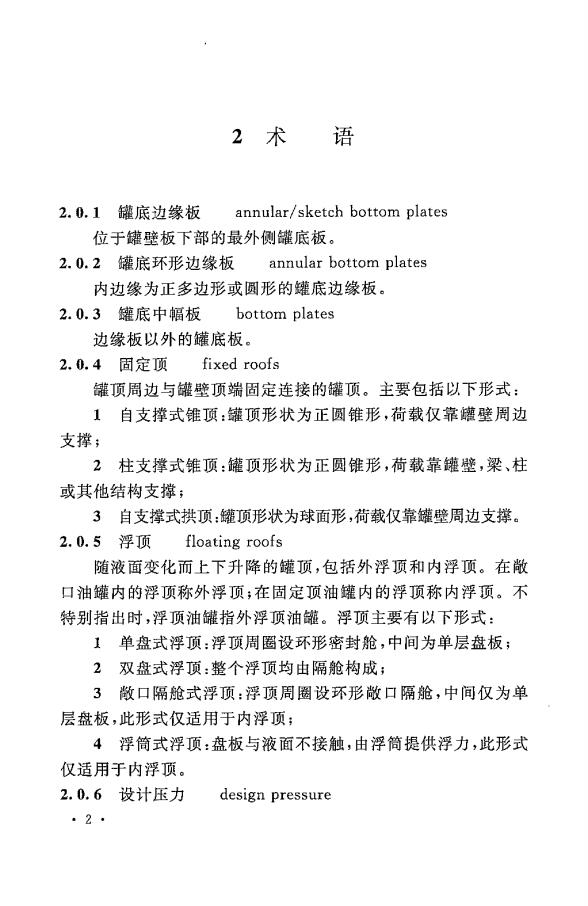 2 术 语

2.0.1 罐底边缘板 annular/sketch bottom plates
位于罐壁板下部的最外侧罐底板。

2.0.2 罐底环形边缘板 annular bottom plates
内边缘为正多边形或圆形的罐底边缘板。

2.0.3 罐底中幅板 bottom plates
边缘板以外的罐底板。

2.0.4 固定顶 fixed roofs
罐顶周边与罐壁顶端固定连接的罐顶。主要包括以下形式：

1 自支撑式锥顶：罐顶形状为正圆锥形，荷载仅靠罐壁周边支撑；

2 柱支撑式锥顶：罐顶形状为正圆锥形，荷载靠罐壁，梁、柱或其他结构支撑；

3 自支撑式拱顶：罐顶形状为球面形，荷载仅靠罐壁周边支撑。

2.0.5 浮顶 floating roofs
随液面变化而上下升降的罐顶，包括外浮顶和内浮顶。在敞口油罐内的浮顶称外浮顶；在固定顶油罐内的浮顶称内浮顶。不特别指出时，浮顶油罐指外浮顶油罐。浮顶主要有以下形式：

1 单盘式浮顶：浮顶周圈设环形密封舱，中间为单层盘板；

2 双盘式浮顶：整个浮顶均由隔舱构成；

3 敞口隔舱式浮顶：浮顶周圈设环形敞口隔舱，中间仅为单层盘板，此形式仅适用于内浮顶；

4 浮筒式浮顶：盘板与液面不接触，由浮筒提供浮力，此形式仅适用于内浮顶。

2.0.6 设计压力 design pressure

· 2 ·